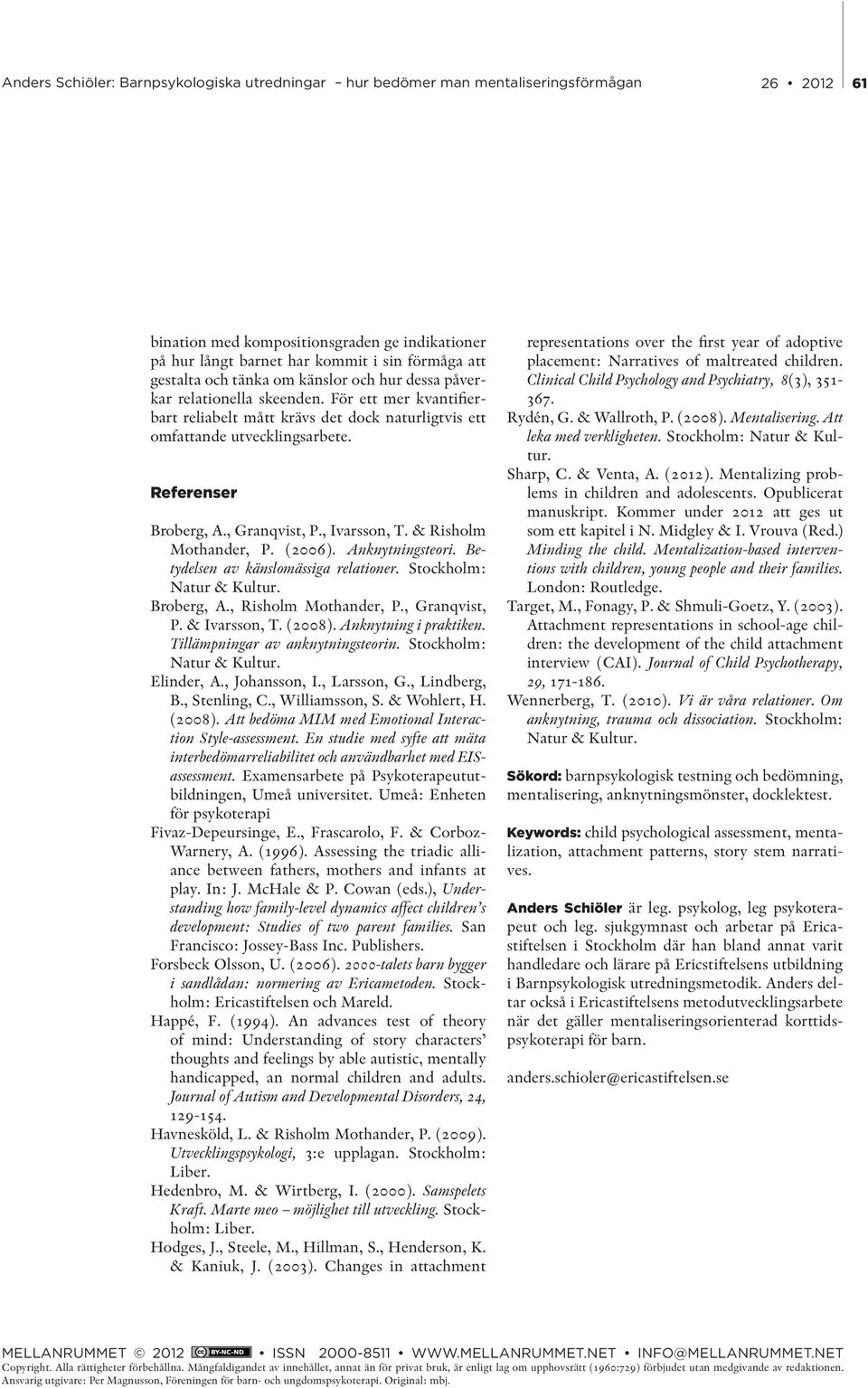 Anders Schiöler: Barnpsykologiska utredningar – hur bedömer man mentaliseringsförmågan 26 • 2012 61

bination med kompositionsgraden ge indikationer på hur långt barnet har kommit i sin förmåga att gestalta och tänka om känslor och hur dessa påverkar relationella skeenden. För ett mer kvantifierbart reliabelt mått krävs det dock naturligtvis ett omfattande utvecklingsarbete.

Referenser

Broberg, A., Granqvist, P., Ivarsson, T. & Risholm Mothander, P. (2006). Anknytningsteori. Betydelsen av känslomässiga relationer. Stockholm: Natur & Kultur.

Broberg, A., Risholm Mothander, P., Granqvist, P. & Ivarsson, T. (2008). Anknytning i praktiken. Tillämpningar av anknytningsteorin. Stockholm: Natur & Kultur.

Elinder, A., Johansson, I., Larsson, G., Lindberg, B., Stenling, C., Williamsson, S. & Wohlert, H. (2008). Att bedöma MIM med Emotional Interaction Style-assessment. En studie med syfte att mäta interbedömarreliabilitet och användbarhet med EIS-assessment. Examensarbete på Psykoterapeututbildningen, Umeå universitet. Umeå: Enheten för psykoterapi

Fivaz-Depeursinge, E., Frascarolo, F. & Corboz-Warnery, A. (1996). Assessing the triadic alliance between fathers, mothers and infants at play. In: J. McHale & P. Cowan (eds.), Understanding how family-level dynamics affect children's development: Studies of two parent families. San Francisco: Jossey-Bass Inc. Publishers.

Forsbeck Olsson, U. (2006). 2000-talets barn bygger i sandlådan: normering av Ericametoden. Stockholm: Ericastiftelsen och Mareld.

Happé, F. (1994). An advances test of theory of mind: Understanding of story characters' thoughts and feelings by able autistic, mentally handicapped, an normal children and adults. Journal of Autism and Developmental Disorders, 24, 129-154.

Havnesköld, L. & Risholm Mothander, P. (2009). Utvecklingspsykologi, 3:e upplagan. Stockholm: Liber.

Hedenbro, M. & Wirtberg, I. (2000). Samspelets Kraft. Marte meo – möjlighet till utveckling. Stockholm: Liber.

Hodges, J., Steele, M., Hillman, S., Henderson, K. & Kaniuk, J. (2003). Changes in attachment representations over the first year of adoptive placement: Narratives of maltreated children. Clinical Child Psychology and Psychiatry, 8(3), 351-367.

Rydén, G. & Wallroth, P. (2008). Mentalisering. Att leka med verkligheten. Stockholm: Natur & Kultur.

Sharp, C. & Venta, A. (2012). Mentalizing problems in children and adolescents. Opublicerat manuskript. Kommer under 2012 att ges ut som ett kapitel i N. Midgley & I. Vrouva (Red.) Minding the child. Mentalization-based interventions with children, young people and their families. London: Routledge.

Target, M., Fonagy, P. & Shmuli-Goetz, Y. (2003). Attachment representations in school-age children: the development of the child attachment interview (CAI). Journal of Child Psychotherapy, 29, 171-186.

Wennerberg, T. (2010). Vi är våra relationer. Om anknytning, trauma och dissociation. Stockholm: Natur & Kultur.

Sökord: barnpsykologisk testning och bedömning, mentalisering, anknytningsmönster, docklektest.

Keywords: child psychological assessment, mentalization, attachment patterns, story stem narratives.

Anders Schiöler är leg. psykolog, leg psykoterapeut och leg. sjukgymnast och arbetar på Ericastiftelsen i Stockholm där han bland annat varit handledare och lärare på Ericstiftelsens utbildning i Barnpsykologisk utredningsmetodik. Anders deltar också i Ericastiftelsens metodutvecklingsarbete när det gäller mentaliseringsorienterad korttidspsykoterapi för barn.

anders.schioler@ericastiftelsen.se

MELLANRUMMET © 2012 BY-NC-ND • ISSN 2000-8511 • WWW.MELLANRUMMET.NET • INFO@MELLANRUMMET.NET
Copyright. Alla rättigheter förbehållna. Mångfaldigandet av innehållet, annat än för privat bruk, är enligt lag om upphovsrätt (1960:729) förbjudet utan medgivande av redaktionen.
Ansvarig utgivare: Per Magnusson, Föreningen för barn- och ungdomspsykoterapi. Original: mbj.